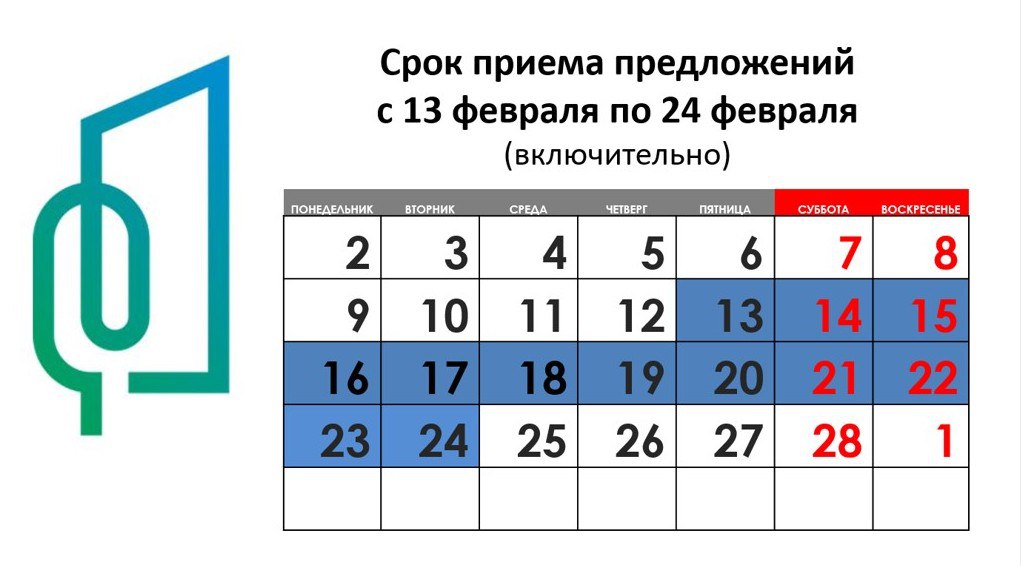 Срок приема предложений
с 13 февраля по 24 февраля
(включительно)

| ПОНЕДЕЛЬНИК | ВТОРНИК | СРЕДА | ЧЕТВЕРГ | ПЯТНИЦА | СУББОТА | ВОСКРЕСЕНЬЕ |
|---|---|---|---|---|---|---|
| 2 | 3 | 4 | 5 | 6 | 7 | 8 |
| 9 | 10 | 11 | 12 | 13 | 14 | 15 |
| 16 | 17 | 18 | 19 | 20 | 21 | 22 |
| 23 | 24 | 25 | 26 | 27 | 28 | 1 |
|  |  |  |  |  |  |  |